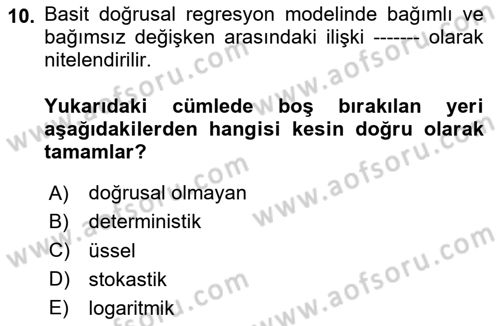 10. Basit doğrusal regresyon modelinde bağımlı ve bağımsız değişken arasındaki ilişki ------- olarak nitelendirilir.

Yukarıdaki cümlede boş bırakılan yeri aşağıdakilerden hangisi kesin doğru olarak tamamlar?

A) doğrusal olmayan
B) deterministik
C) üssel
D) stokastik
E) logaritmik

www.aofsoru.com